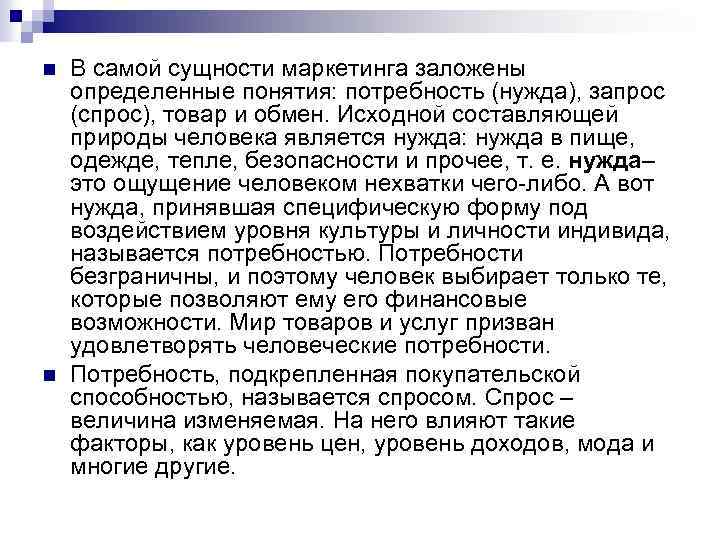 В самой сущности маркетинга заложены определенные понятия: потребность (нужда), запрос (спрос), товар и обмен. Исходной составляющей природы человека является нужда: нужда в пище, одежде, тепле, безопасности и прочее, т. е. нужда– это ощущение человеком нехватки чего-либо. А вот нужда, принявшая специфическую форму под воздействием уровня культуры и личности индивида, называется потребностью. Потребности безграничны, и поэтому человек выбирает только те, которые позволяют ему его финансовые возможности. Мир товаров и услуг призван удовлетворять человеческие потребности.

Потребность, подкрепленная покупательской способностью, называется спросом. Спрос – величина изменяемая. На него влияют такие факторы, как уровень цен, уровень доходов, мода и многие другие.